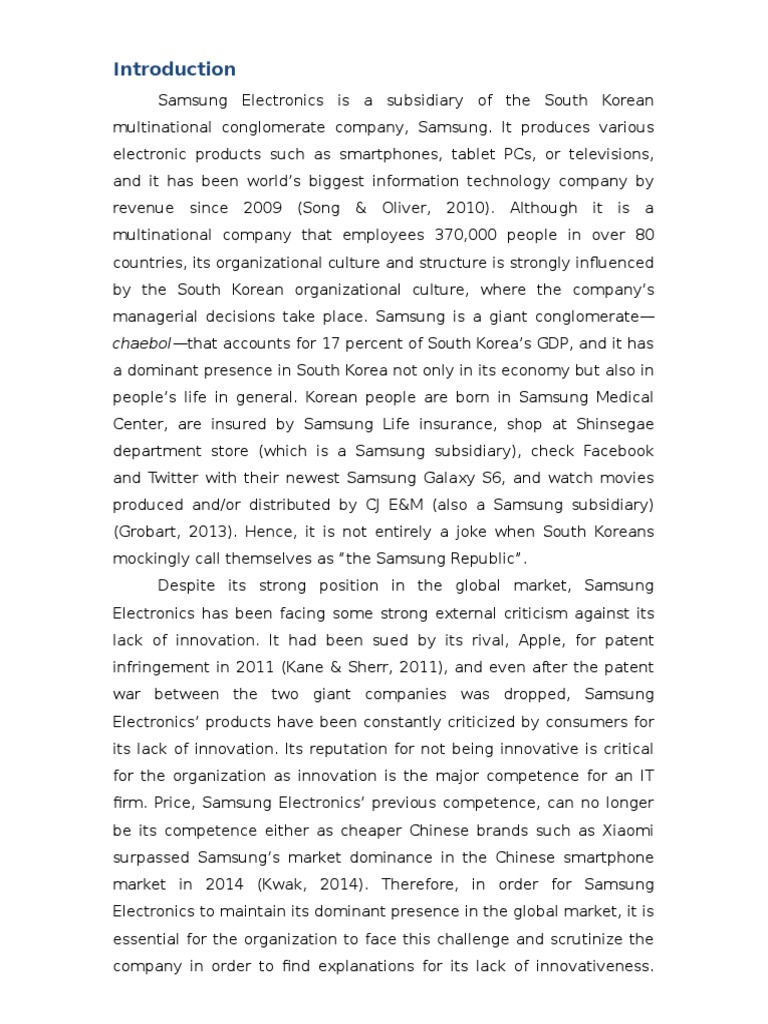 Introduction

Samsung Electronics is a subsidiary of the South Korean multinational conglomerate company, Samsung. It produces various electronic products such as smartphones, tablet PCs, or televisions, and it has been world's biggest information technology company by revenue since 2009 (Song & Oliver, 2010). Although it is a multinational company that employees 370,000 people in over 80 countries, its organizational culture and structure is strongly influenced by the South Korean organizational culture, where the company's managerial decisions take place. Samsung is a giant conglomerate—chaebol—that accounts for 17 percent of South Korea's GDP, and it has a dominant presence in South Korea not only in its economy but also in people's life in general. Korean people are born in Samsung Medical Center, are insured by Samsung Life insurance, shop at Shinsegae department store (which is a Samsung subsidiary), check Facebook and Twitter with their newest Samsung Galaxy S6, and watch movies produced and/or distributed by CJ E&M (also a Samsung subsidiary) (Grobart, 2013). Hence, it is not entirely a joke when South Koreans mockingly call themselves as "the Samsung Republic".

Despite its strong position in the global market, Samsung Electronics has been facing some strong external criticism against its lack of innovation. It had been sued by its rival, Apple, for patent infringement in 2011 (Kane & Sherr, 2011), and even after the patent war between the two giant companies was dropped, Samsung Electronics' products have been constantly criticized by consumers for its lack of innovation. Its reputation for not being innovative is critical for the organization as innovation is the major competence for an IT firm. Price, Samsung Electronics' previous competence, can no longer be its competence either as cheaper Chinese brands such as Xiaomi surpassed Samsung's market dominance in the Chinese smartphone market in 2014 (Kwak, 2014). Therefore, in order for Samsung Electronics to maintain its dominant presence in the global market, it is essential for the organization to face this challenge and scrutinize the company in order to find explanations for its lack of innovativeness.